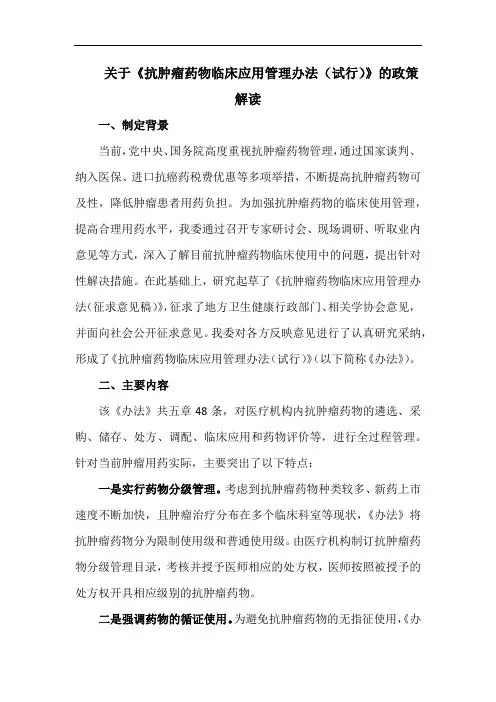 关于《抗肿瘤药物临床应用管理办法（试行）》的政策解读

一、制定背景

当前，党中央、国务院高度重视抗肿瘤药物管理，通过国家谈判、纳入医保、进口抗癌药税费优惠等多项举措，不断提高抗肿瘤药物可及性，降低肿瘤患者用药负担。为加强抗肿瘤药物的临床使用管理，提高合理用药水平，我委通过召开专家研讨会、现场调研、听取业内意见等方式，深入了解目前抗肿瘤药物临床使用中的问题，提出针对性解决措施。在此基础上，研究起草了《抗肿瘤药物临床应用管理办法（征求意见稿）》，征求了地方卫生健康行政部门、相关学协会意见，并面向社会公开征求意见。我委对各方反映意见进行了认真研究采纳，形成了《抗肿瘤药物临床应用管理办法（试行）》（以下简称《办法》）。

二、主要内容

该《办法》共五章 48 条，对医疗机构内抗肿瘤药物的遴选、采购、储存、处方、调配、临床应用和药物评价等，进行全过程管理。针对当前肿瘤用药实际，主要突出了以下特点：

一是实行药物分级管理。考虑到抗肿瘤药物种类较多、新药上市速度不断加快，且肿瘤治疗分布在多个临床科室等现状，《办法》将抗肿瘤药物分为限制使用级和普通使用级。由医疗机构制订抗肿瘤药物分级管理目录，考核并授予医师相应的处方权，医师按照被授予的处方权开具相应级别的抗肿瘤药物。

二是强调药物的循证使用。为避免抗肿瘤药物的无指征使用，《办